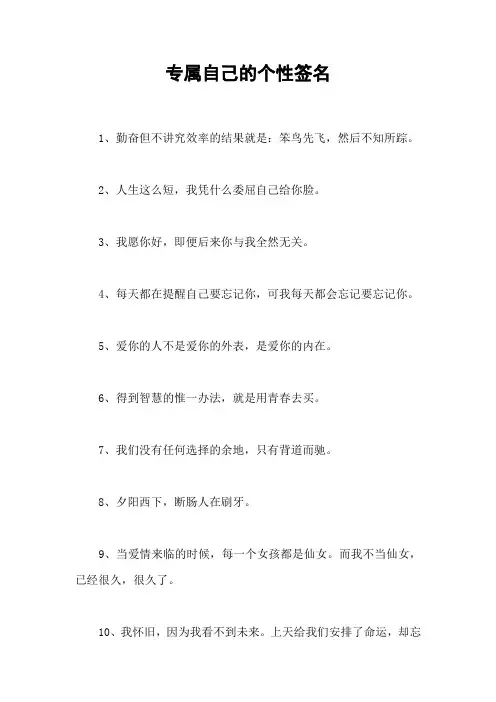 专属自己的个性签名

1、勤奋但不讲究效率的结果就是：笨鸟先飞，然后不知所踪。

2、人生这么短，我凭什么委屈自己给你脸。

3、我愿你好，即便后来你与我全然无关。

4、每天都在提醒自己要忘记你，可我每天都会忘记要忘记你。

5、爱你的人不是爱你的外表，是爱你的内在。

6、得到智慧的惟一办法，就是用青春去买。

7、我们没有任何选择的余地，只有背道而驰。

8、夕阳西下，断肠人在刷牙。

9、当爱情来临的时候，每一个女孩都是仙女。而我不当仙女，已经很久，很久了。

10、我怀旧，因为我看不到未来。上天给我们安排了命运，却忘